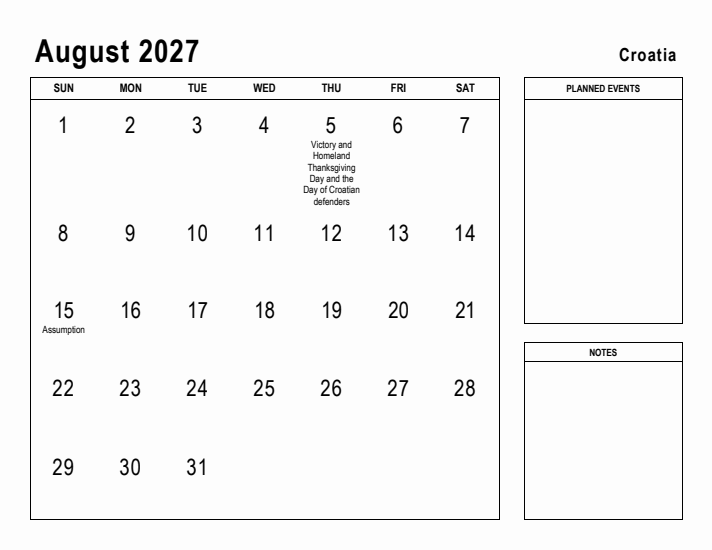 August 2027

Croatia

| SUN | MON | TUE | WED | THU | FRI | SAT |
|---|---|---|---|---|---|---|
| 1 | 2 | 3 | 4 | 5 Victory and Homeland Thanksgiving Day and the Day of Croatian defenders | 6 | 7 |
| 8 | 9 | 10 | 11 | 12 | 13 | 14 |
| 15 Assumption | 16 | 17 | 18 | 19 | 20 | 21 |
| 22 | 23 | 24 | 25 | 26 | 27 | 28 |
| 29 | 30 | 31 | | | | |

PLANNED EVENTS

NOTES